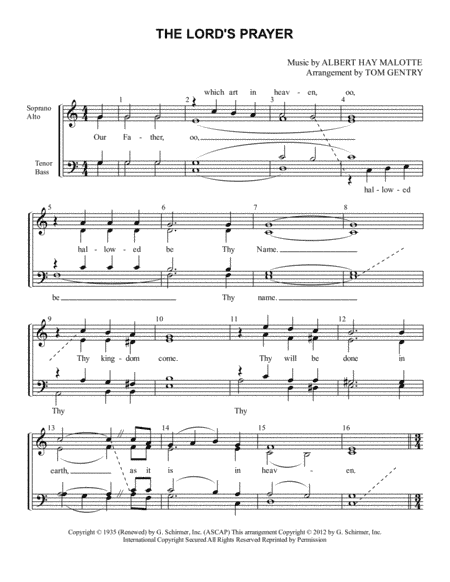 THE LORD'S PRAYER

Music by ALBERT HAY MALOTTE
Arrangement by TOM GENTRY

Soprano
Alto

Tenor
Bass

1 2 3 4

which art in heav - en, oo,

Our Fa - ther, oo,

hal - low - ed

5 6 7 8

hal - low - ed be Thy Name.

be Thy name.

9 10 11 12

Thy king - dom come. Thy will be done in

Thy Thy

13 14 15 16

earth, as it is in heav - en.

Copyright © 1935 (Renewed) by G. Schirmer, Inc. (ASCAP) This arrangement Copyright © 2012 by G. Schirmer, Inc.
International Copyright Secured All Rights Reserved Reprinted by Permission